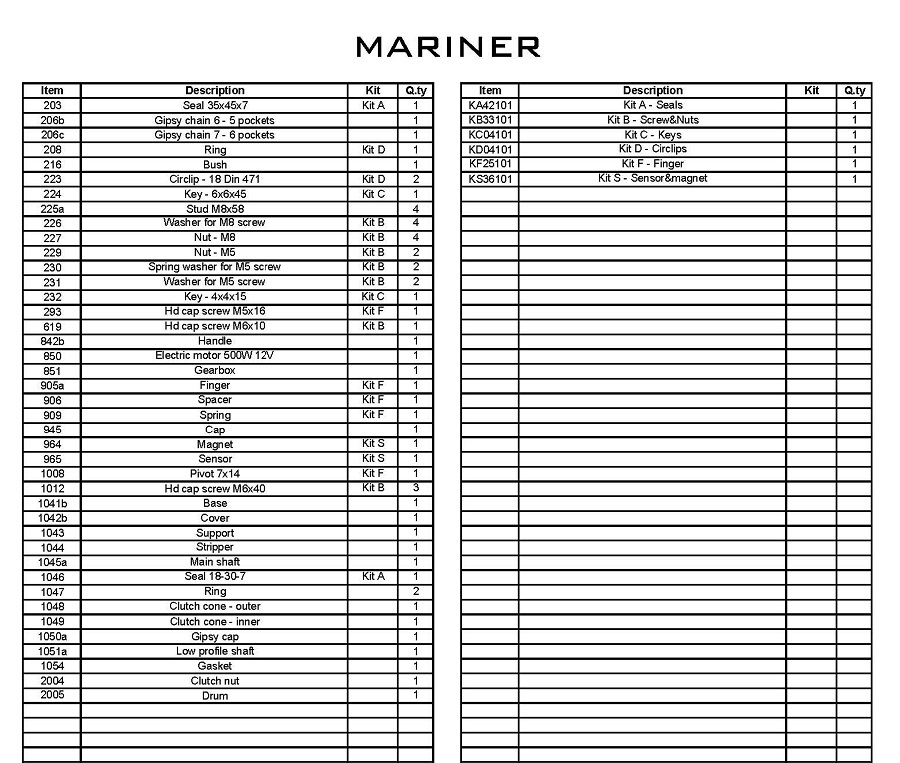 MARINER

| Item | Description | Kit | Q.ty |
|---|---|---|---|
| 203 | Seal 35x45x7 | Kit A | 1 |
| 206b | Gipsy chain 6 - 5 pockets | | 1 |
| 206c | Gipsy chain 7 - 6 pockets | | 1 |
| 208 | Ring | Kit D | 1 |
| 216 | Bush | | 1 |
| 223 | Circlip - 18 Din 471 | Kit D | 2 |
| 224 | Key - 6x6x45 | Kit C | 1 |
| 225a | Stud M8x58 | | 4 |
| 226 | Washer for M8 screw | Kit B | 4 |
| 227 | Nut - M8 | Kit B | 4 |
| 229 | Nut - M5 | Kit B | 2 |
| 230 | Spring washer for M5 screw | Kit B | 2 |
| 231 | Washer for M5 screw | Kit B | 2 |
| 232 | Key - 4x4x15 | Kit C | 1 |
| 293 | Hd cap screw M5x16 | Kit F | 1 |
| 619 | Hd cap screw M6x10 | Kit B | 1 |
| 842b | Handle | | 1 |
| 850 | Electric motor 500W 12V | | 1 |
| 851 | Gearbox | | 1 |
| 905a | Finger | Kit F | 1 |
| 906 | Spacer | Kit F | 1 |
| 909 | Spring | Kit F | 1 |
| 945 | Cap | | 1 |
| 964 | Magnet | Kit S | 1 |
| 965 | Sensor | Kit S | 1 |
| 1008 | Pivot 7x14 | Kit F | 1 |
| 1012 | Hd cap screw M6x40 | Kit B | 3 |
| 1041b | Base | | 1 |
| 1042b | Cover | | 1 |
| 1043 | Support | | 1 |
| 1044 | Stripper | | 1 |
| 1045a | Main shaft | | 1 |
| 1046 | Seal 18-30-7 | Kit A | 1 |
| 1047 | Ring | | 2 |
| 1048 | Clutch cone - outer | | 1 |
| 1049 | Clutch cone - inner | | 1 |
| 1050a | Gipsy cap | | 1 |
| 1051a | Low profile shaft | | 1 |
| 1054 | Gasket | | 1 |
| 2004 | Clutch nut | | 1 |
| 2005 | Drum | | 1 |

| Item | Description | Kit | Q.ty |
|---|---|---|---|
| KA42101 | Kit A - Seals | | 1 |
| KB33101 | Kit B - Screw&Nuts | | 1 |
| KC04101 | Kit C - Keys | | 1 |
| KD04101 | Kit D - Circlips | | 1 |
| KF25101 | Kit F - Finger | | 1 |
| KS36101 | Kit S - Sensor&magnet | | 1 |